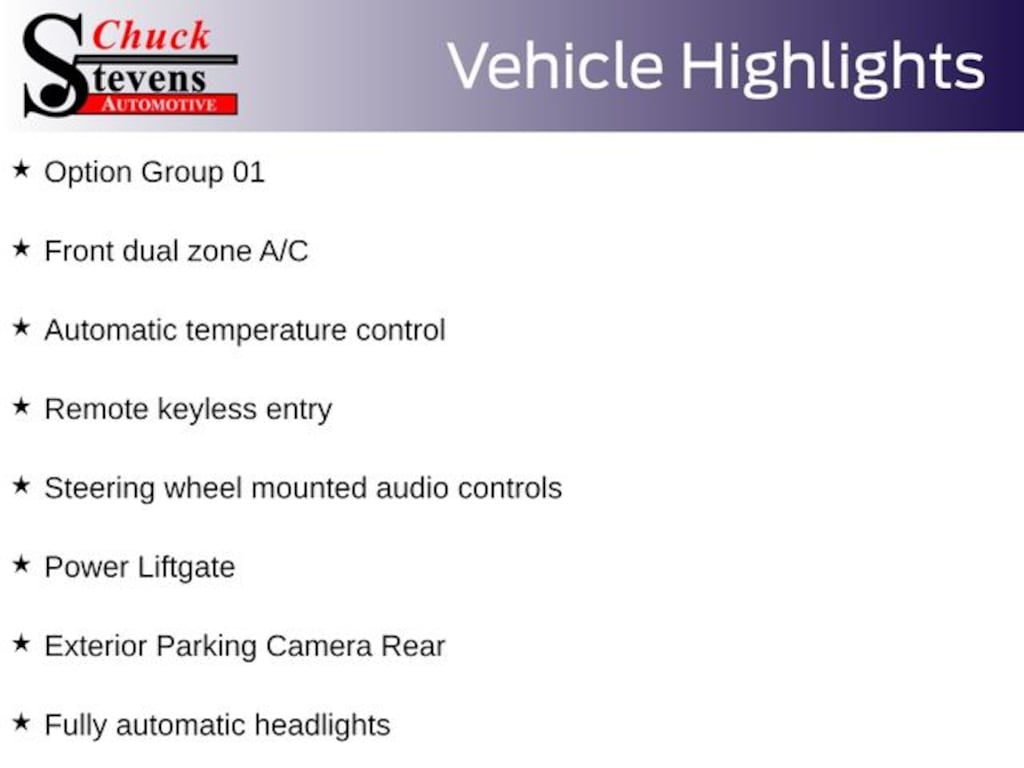 Chuck
Stevens
AUTOMOTIVE

Vehicle Highlights

★ Option Group 01

★ Front dual zone A/C

★ Automatic temperature control

★ Remote keyless entry

★ Steering wheel mounted audio controls

★ Power Liftgate

★ Exterior Parking Camera Rear

★ Fully automatic headlights